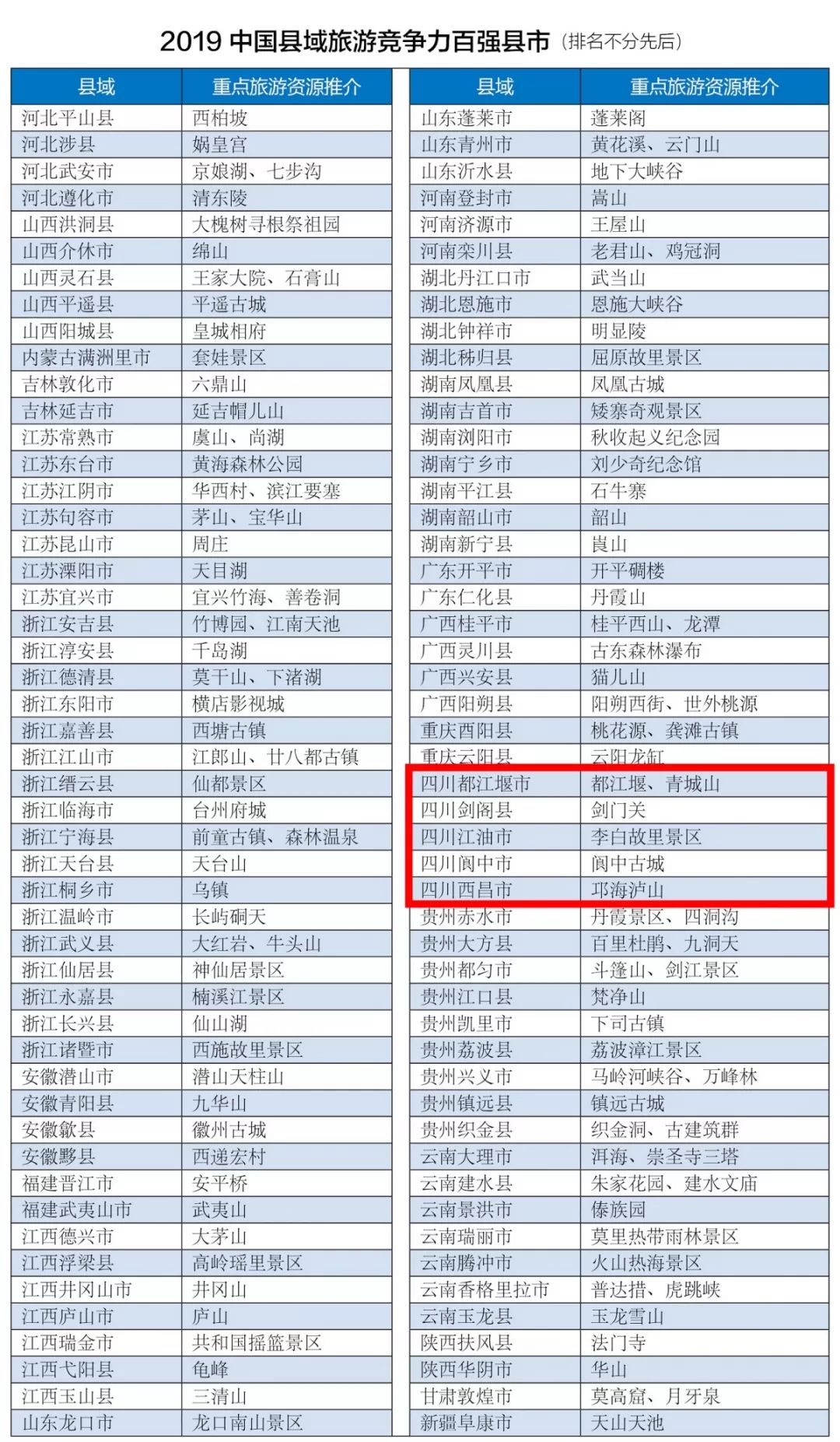 2019 中国县域旅游竞争力百强县市（排名不分先后）

| 县域 | 重点旅游资源推介 |
|---|---|
| 河北平山县 | 西柏坡 |
| 河北涉县 | 娲皇宫 |
| 河北武安市 | 京娘湖、七步沟 |
| 河北遵化市 | 清东陵 |
| 山西洪洞县 | 大槐树寻根祭祖园 |
| 山西介休市 | 绵山 |
| 山西灵石县 | 王家大院、石膏山 |
| 山西平遥县 | 平遥古城 |
| 山西阳城县 | 皇城相府 |
| 内蒙古满洲里市 | 套娃景区 |
| 吉林敦化市 | 六鼎山 |
| 吉林延吉市 | 延吉帽儿山 |
| 江苏常熟市 | 虞山、尚湖 |
| 江苏东台市 | 黄海森林公园 |
| 江苏江阴市 | 华西村、滨江要塞 |
| 江苏句容市 | 茅山、宝华山 |
| 江苏昆山市 | 周庄 |
| 江苏溧阳市 | 天目湖 |
| 江苏宜兴市 | 宜兴竹海、善卷洞 |
| 浙江安吉县 | 竹博园、江南天池 |
| 浙江淳安县 | 千岛湖 |
| 浙江德清县 | 莫干山、下渚湖 |
| 浙江东阳市 | 横店影视城 |
| 浙江嘉善县 | 西塘古镇 |
| 浙江江山市 | 江郎山、廿八都古镇 |
| 浙江缙云县 | 仙都景区 |
| 浙江临海市 | 台州府城 |
| 浙江宁海县 | 前童古镇、森林温泉 |
| 浙江天台县 | 天台山 |
| 浙江桐乡市 | 乌镇 |
| 浙江温岭市 | 长屿硐天 |
| 浙江武义县 | 大红岩、牛头山 |
| 浙江仙居县 | 神仙居景区 |
| 浙江永嘉县 | 楠溪江景区 |
| 浙江长兴县 | 仙山湖 |
| 浙江诸暨市 | 西施故里景区 |
| 安徽潜山市 | 潜山天柱山 |
| 安徽青阳县 | 九华山 |
| 安徽歙县 | 徽州古城 |
| 安徽黟县 | 西递宏村 |
| 福建晋江市 | 安平桥 |
| 福建武夷山市 | 武夷山 |
| 江西德兴市 | 大茅山 |
| 江西浮梁县 | 高岭瑶里景区 |
| 江西井冈山市 | 井冈山 |
| 江西庐山市 | 庐山 |
| 江西瑞金市 | 共和国摇篮景区 |
| 江西弋阳县 | 龟峰 |
| 江西玉山县 | 三清山 |
| 山东龙口市 | 龙口南山景区 |

| 县域 | 重点旅游资源推介 |
|---|---|
| 山东蓬莱市 | 蓬莱阁 |
| 山东青州市 | 黄花溪、云门山 |
| 山东沂水县 | 地下大峡谷 |
| 河南登封市 | 嵩山 |
| 河南济源市 | 王屋山 |
| 河南栾川县 | 老君山、鸡冠洞 |
| 湖北丹江口市 | 武当山 |
| 湖北恩施市 | 恩施大峡谷 |
| 湖北钟祥市 | 明显陵 |
| 湖北秭归县 | 屈原故里景区 |
| 湖南凤凰县 | 凤凰古城 |
| 湖南吉首市 | 矮寨奇观景区 |
| 湖南浏阳市 | 秋收起义纪念园 |
| 湖南宁乡市 | 刘少奇纪念馆 |
| 湖南平江县 | 石牛寨 |
| 湖南韶山市 | 韶山 |
| 湖南新宁县 | 崀山 |
| 广东开平市 | 开平碉楼 |
| 广东仁化县 | 丹霞山 |
| 广西桂平市 | 桂平西山、龙潭 |
| 广西灵川县 | 古东森林瀑布 |
| 广西兴安县 | 猫儿山 |
| 广西阳朔县 | 阳朔西街、世外桃源 |
| 重庆酉阳县 | 桃花源、龚滩古镇 |
| 重庆云阳县 | 云阳龙缸 |
| 四川都江堰市 | 都江堰、青城山 |
| 四川剑阁县 | 剑门关 |
| 四川江油市 | 李白故里景区 |
| 四川阆中市 | 阆中古城 |
| 四川西昌市 | 邛海泸山 |
| 贵州赤水市 | 丹霞景区、四洞沟 |
| 贵州大方县 | 百里杜鹃、九洞天 |
| 贵州都匀市 | 斗篷山、剑江景区 |
| 贵州江口县 | 梵净山 |
| 贵州凯里市 | 下司古镇 |
| 贵州荔波县 | 荔波漳江景区 |
| 贵州兴义市 | 马岭河峡谷、万峰林 |
| 贵州镇远县 | 镇远古城 |
| 贵州织金县 | 织金洞、古建筑群 |
| 云南大理市 | 洱海、崇圣寺三塔 |
| 云南建水县 | 朱家花园、建水文庙 |
| 云南景洪市 | 傣族园 |
| 云南瑞丽市 | 莫里热带雨林景区 |
| 云南腾冲市 | 火山热海景区 |
| 云南香格里拉市 | 普达措、虎跳峡 |
| 云南玉龙县 | 玉龙雪山 |
| 陕西扶风县 | 法门寺 |
| 陕西华阴市 | 华山 |
| 甘肃敦煌市 | 莫高窟、月牙泉 |
| 新疆阜康市 | 天山天池 |